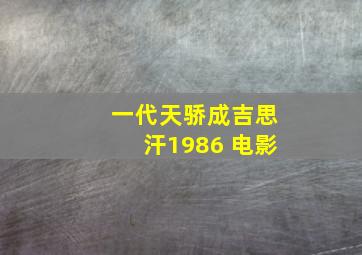 一代天骄成吉思汗1986 电影